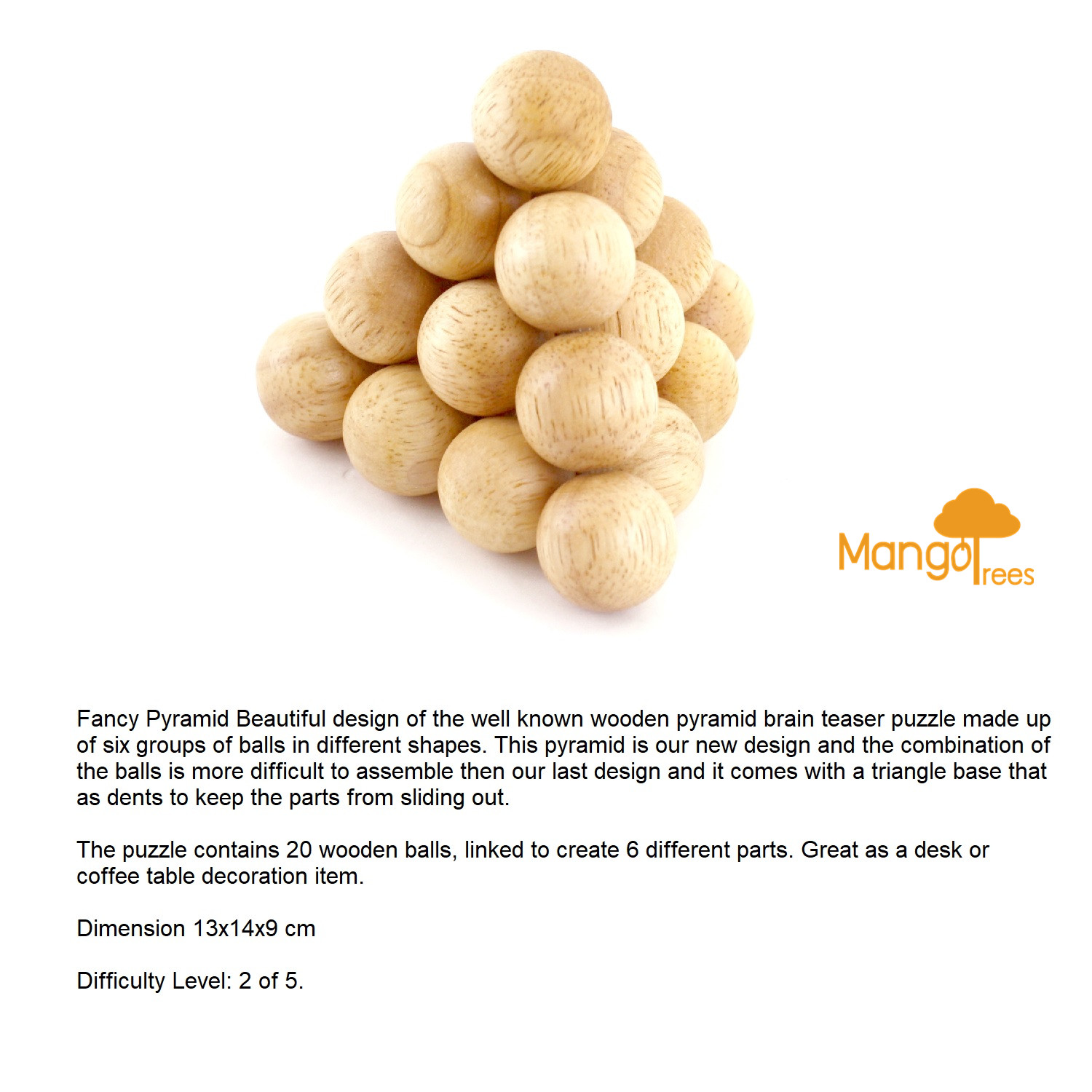 MangoTrees

Fancy Pyramid Beautiful design of the well known wooden pyramid brain teaser puzzle made up of six groups of balls in different shapes. This pyramid is our new design and the combination of the balls is more difficult to assemble then our last design and it comes with a triangle base that as dents to keep the parts from sliding out.

The puzzle contains 20 wooden balls, linked to create 6 different parts. Great as a desk or coffee table decoration item.

Dimension 13x14x9 cm

Difficulty Level: 2 of 5.